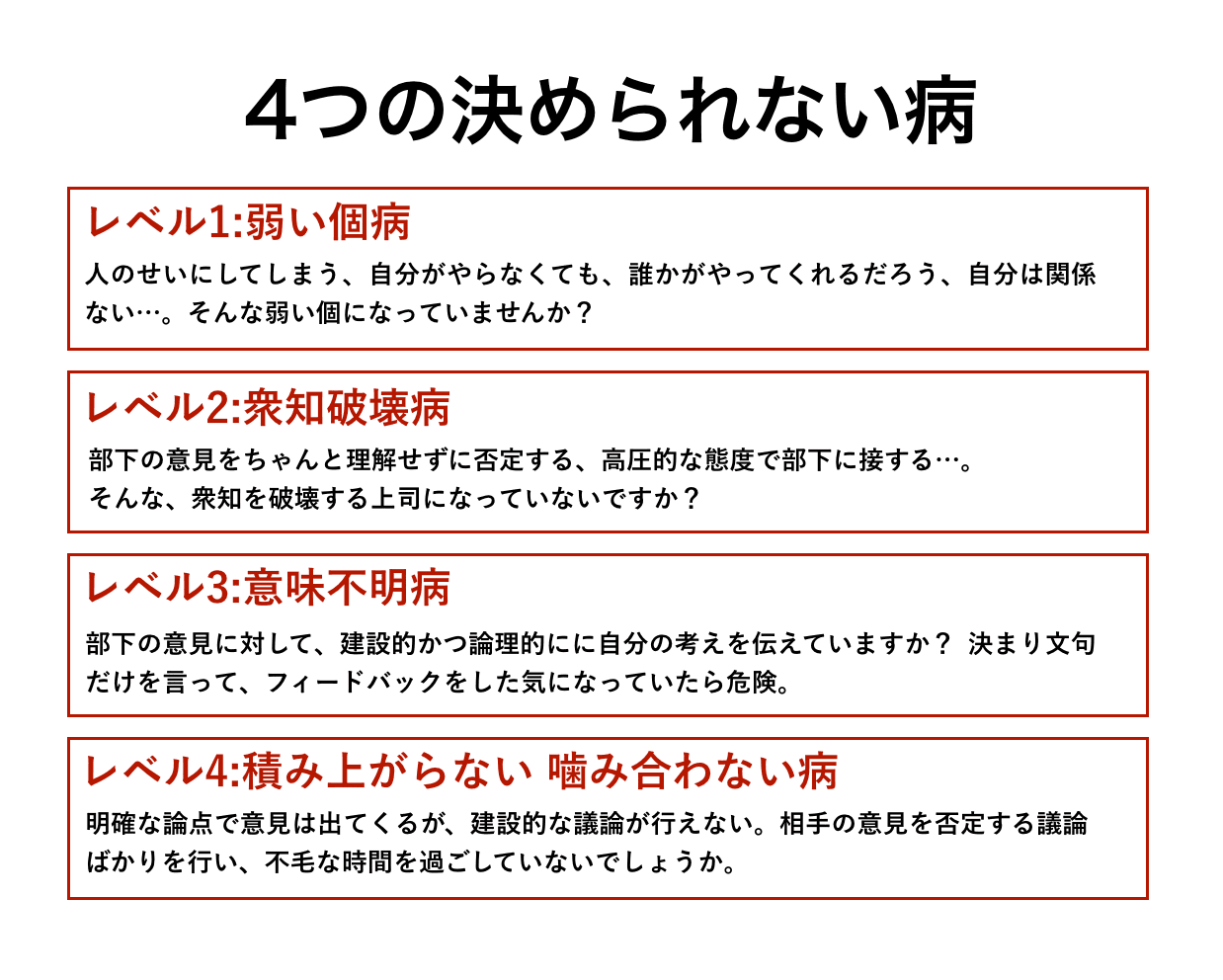 4つの決められない病

レベル1:弱い個病

人のせいにしてしまう、自分がやらなくても、誰かがやってくれるだろう、自分は関係ない…。そんな弱い個になっていませんか？

レベル2:衆知破壊病

部下の意見をちゃんと理解せずに否定する、高圧的な態度で部下に接する…。
そんな、衆知を破壊する上司になっていないですか？

レベル3:意味不明病

部下の意見に対して、建設的かつ論理的にに自分の考えを伝えていますか？ 決まり文句だけを言って、フィードバックをした気になっていたら危険。

レベル4:積み上がらない 噛み合わない病

明確な論点で意見は出てくるが、建設的な議論が行えない。相手の意見を否定する議論ばかりを行い、不毛な時間を過ごしていないでしょうか。